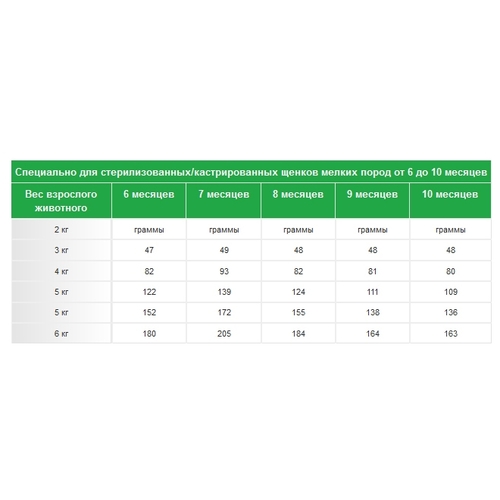 | Специально для стерилизованных/кастрированных щенков мелких пород от 6 до 10 месяцев | | | | | |
|---|---|---|---|---|---|
| Вес взрослого животного | 6 месяцев | 7 месяцев | 8 месяцев | 9 месяцев | 10 месяцев |
| 2 кг | граммы | граммы | граммы | граммы | граммы |
| 3 кг | 47 | 49 | 48 | 48 | 48 |
| 4 кг | 82 | 93 | 82 | 81 | 80 |
| 5 кг | 122 | 139 | 124 | 111 | 109 |
| 5 кг | 152 | 172 | 155 | 138 | 136 |
| 6 кг | 180 | 205 | 184 | 164 | 163 |